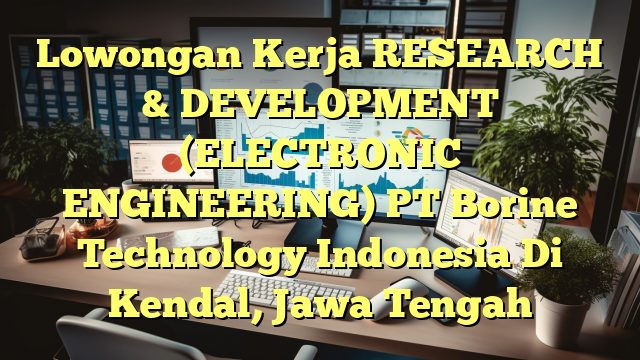 Lowongan Kerja RESEARCH & DEVELOPMENT (ELECTRONIC ENGINEERING) PT Borine Technology Indonesia Di Kendal, Jawa Tengah